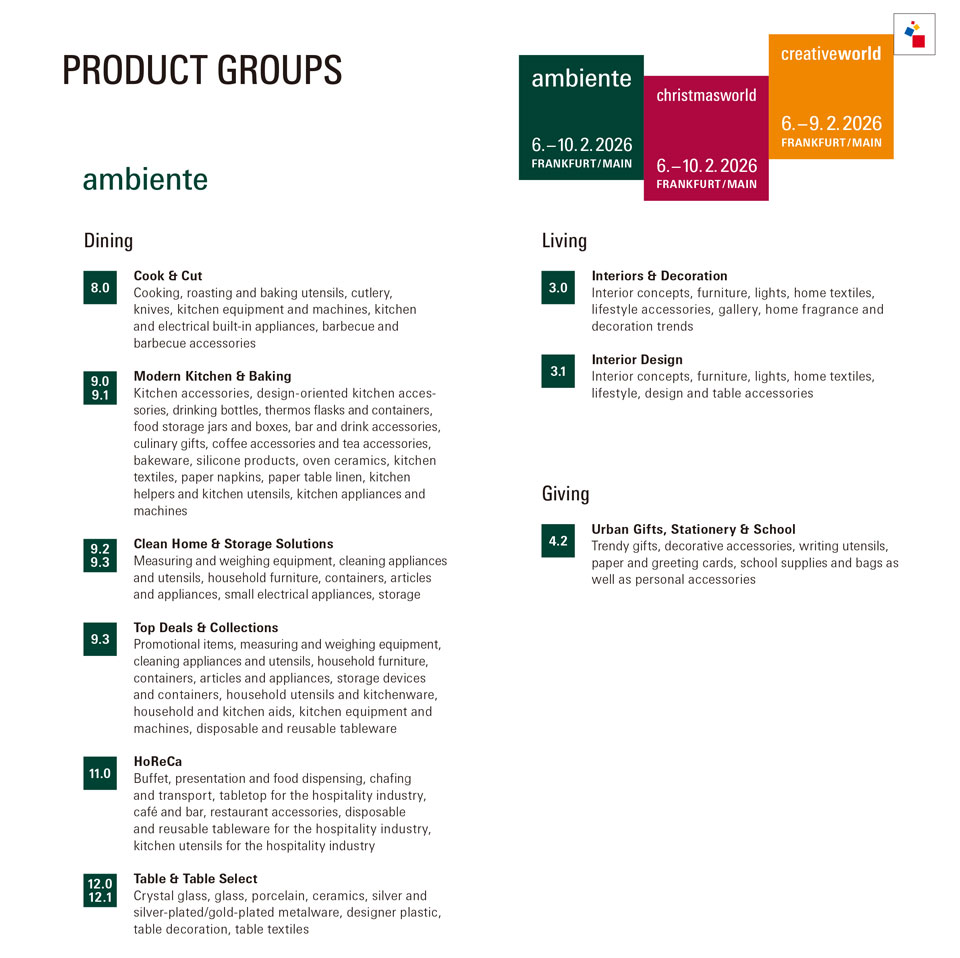 PRODUCT GROUPS

ambiente
6.–10. 2. 2026
FRANKFURT/MAIN

christmasworld
6.–10. 2. 2026
FRANKFURT/MAIN

creativeworld
6.–9. 2. 2026
FRANKFURT/MAIN

ambiente

Dining

8.0
Cook & Cut
Cooking, roasting and baking utensils, cutlery, knives, kitchen equipment and machines, kitchen and electrical built-in appliances, barbecue and barbecue accessories

9.0
9.1
Modern Kitchen & Baking
Kitchen accessories, design-oriented kitchen accessories, drinking bottles, thermos flasks and containers, food storage jars and boxes, bar and drink accessories, culinary gifts, coffee accessories and tea accessories, bakeware, silicone products, oven ceramics, kitchen textiles, paper napkins, paper table linen, kitchen helpers and kitchen utensils, kitchen appliances and machines

9.2
9.3
Clean Home & Storage Solutions
Measuring and weighing equipment, cleaning appliances and utensils, household furniture, containers, articles and appliances, small electrical appliances, storage

9.3
Top Deals & Collections
Promotional items, measuring and weighing equipment, cleaning appliances and utensils, household furniture, containers, articles and appliances, storage devices and containers, household utensils and kitchenware, household and kitchen aids, kitchen equipment and machines, disposable and reusable tableware

11.0
HoReCa
Buffet, presentation and food dispensing, chafing and transport, tabletop for the hospitality industry, café and bar, restaurant accessories, disposable and reusable tableware for the hospitality industry, kitchen utensils for the hospitality industry

12.0
12.1
Table & Table Select
Crystal glass, glass, porcelain, ceramics, silver and silver-plated/gold-plated metalware, designer plastic, table decoration, table textiles

Living

3.0
Interiors & Decoration
Interior concepts, furniture, lights, home textiles, lifestyle accessories, gallery, home fragrance and decoration trends

3.1
Interior Design
Interior concepts, furniture, lights, home textiles, lifestyle, design and table accessories

Giving

4.2
Urban Gifts, Stationery & School
Trendy gifts, decorative accessories, writing utensils, paper and greeting cards, school supplies and bags as well as personal accessories